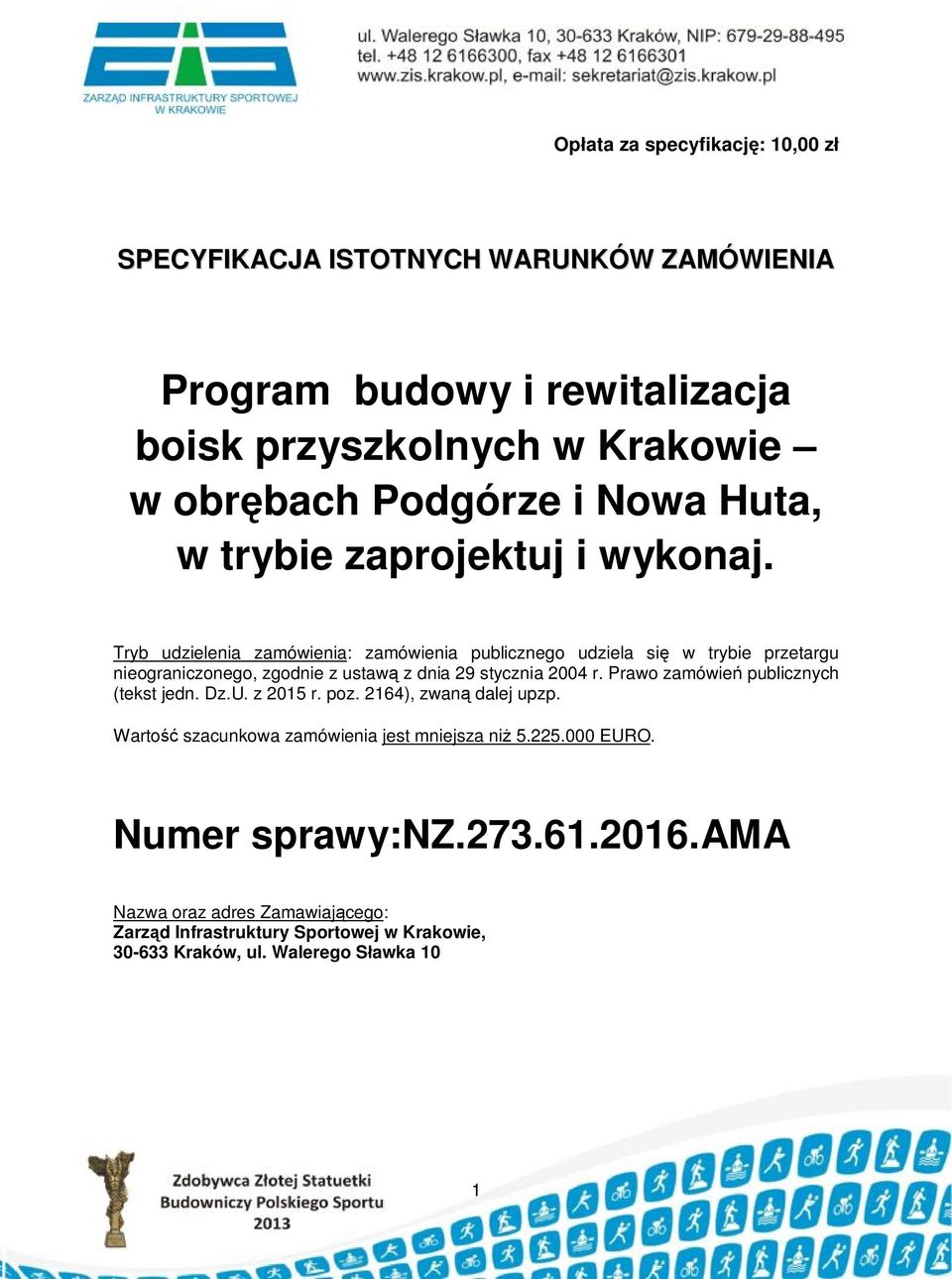 ZARZĄD INFRASTRUKTURY SPORTOWEJ W KRAKOWIE

ul. Walerego Sławka 10, 30-633 Kraków, NIP: 679-29-88-495
tel. +48 12 6166300, fax +48 12 6166301
www.zis.krakow.pl, e-mail: sekretariat@zis.krakow.pl

Opłata za specyfikację: 10,00 zł

SPECYFIKACJA ISTOTNYCH WARUNKÓW ZAMÓWIENIA

Program budowy i rewitalizacja boisk przyszkolnych w Krakowie – w obrębach Podgórze i Nowa Huta, w trybie zaprojektuj i wykonaj.

Tryb udzielenia zamówienia: zamówienia publicznego udziela się w trybie przetargu nieograniczonego, zgodnie z ustawą z dnia 29 stycznia 2004 r. Prawo zamówień publicznych (tekst jedn. Dz.U. z 2015 r. poz. 2164), zwaną dalej upzp.

Wartość szacunkowa zamówienia jest mniejsza niż 5.225.000 EURO.

Numer sprawy:NZ.273.61.2016.AMA

Nazwa oraz adres Zamawiającego:
Zarząd Infrastruktury Sportowej w Krakowie,
30-633 Kraków, ul. Walerego Sławka 10

Zdobywca Złotej Statuetki
Budowniczy Polskiego Sportu
2013

1